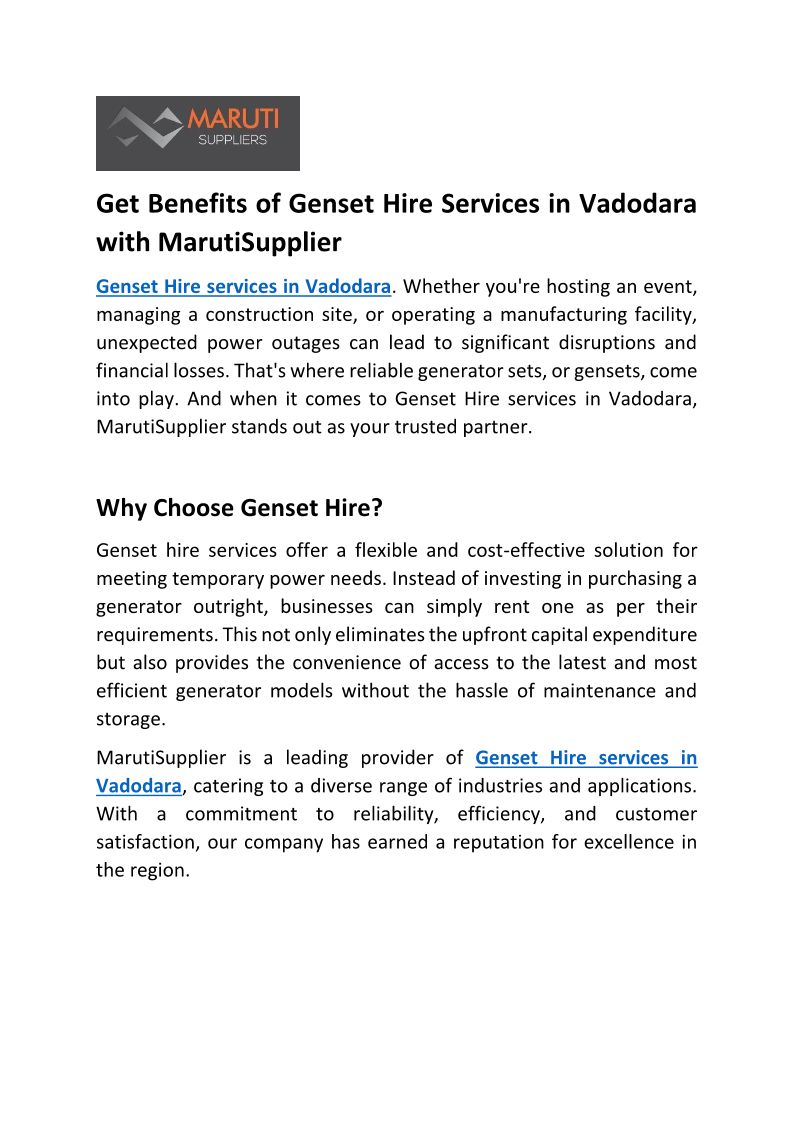 MARUTI
SUPPLIERS

Get Benefits of Genset Hire Services in Vadodara with MarutiSupplier

Genset Hire services in Vadodara. Whether you're hosting an event, managing a construction site, or operating a manufacturing facility, unexpected power outages can lead to significant disruptions and financial losses. That's where reliable generator sets, or gensets, come into play. And when it comes to Genset Hire services in Vadodara, MarutiSupplier stands out as your trusted partner.

Why Choose Genset Hire?

Genset hire services offer a flexible and cost-effective solution for meeting temporary power needs. Instead of investing in purchasing a generator outright, businesses can simply rent one as per their requirements. This not only eliminates the upfront capital expenditure but also provides the convenience of access to the latest and most efficient generator models without the hassle of maintenance and storage.

MarutiSupplier is a leading provider of Genset Hire services in Vadodara, catering to a diverse range of industries and applications. With a commitment to reliability, efficiency, and customer satisfaction, our company has earned a reputation for excellence in the region.